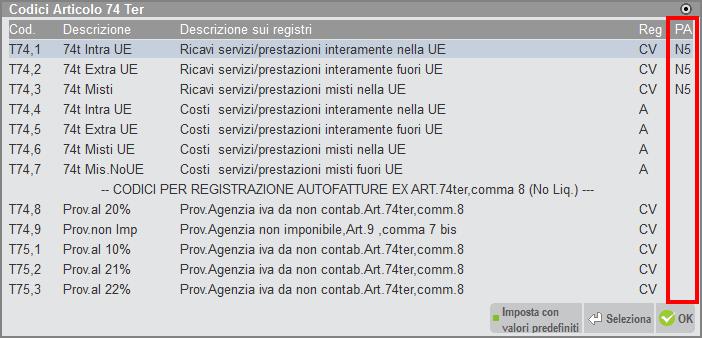 Codici Articolo 74 Ter

| Cod. | Descrizione | Descrizione sui registri | Reg. | PA |
|---|---|---|---|---|
| T74,1 | 74t Intra UE | Ricavi servizi/prestazioni interamente nella UE | CV | N5 |
| T74,2 | 74t Extra UE | Ricavi servizi/prestazioni interamente fuori UE | CV | N5 |
| T74,3 | 74t Misti | Ricavi servizi/prestazioni misti nella UE | CV | N5 |
| T74,4 | 74t Intra UE | Costi servizi/prestazioni interamente nella UE | A | |
| T74,5 | 74t Extra UE | Costi servizi/prestazioni interamente fuori UE | A | |
| T74,6 | 74t Misti UE | Costi servizi/prestazioni misti nella UE | A | |
| T74,7 | 74t Mis.NoUE | Costi servizi/prestazioni misti fuori UE | A | |
| | | -- CODICI PER REGISTRAZIONE AUTOFATTURE EX ART.74ter,comma 8 (No Liq.) --- | | |
| T74,8 | Prov.al 20% | Prov.Agenzia iva da non contab.Art.74ter,comm.8 | CV | |
| T74,9 | Prov.non Imp | Prov.Agenzia non imponibile,Art.9 ,comma 7 bis | CV | |
| T75,1 | Prov.al 10% | Prov.Agenzia iva da non contab.Art.74ter,comm.8 | CV | |
| T75,2 | Prov.al 21% | Prov.Agenzia iva da non contab.Art.74ter,comm.8 | CV | |
| T75,3 | Prov.al 22% | Prov.Agenzia iva da non contab.Art.74ter,comm.8 | CV | |

Imposta con valori predefiniti
Seleziona
OK